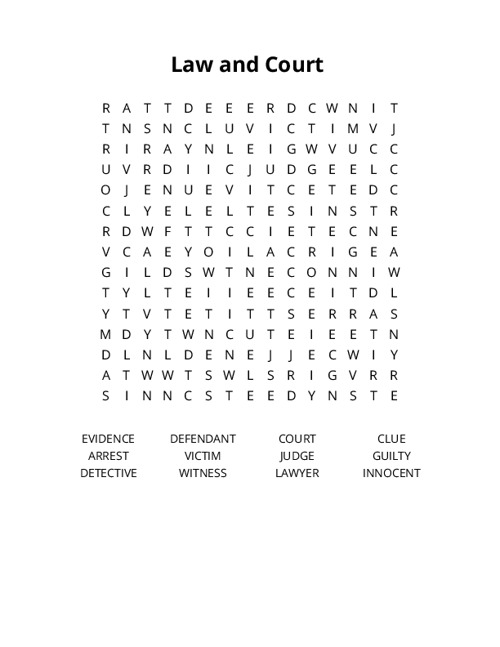 Law and Court

R A T T D E E E R D C W N I T
T N S N C L U V I C T I M V J
R I R A Y N L E I G W V U C C
U V R D I I C J U D G E E L C
O J E N U E V I T C E T E D C
C L Y E L E L T E S I N S T R
R D W F T T C C I E T E C N E
V C A E Y O I L A C R I G E A
G I L D S W T N E C O N N I W
T Y L T E I I E E C E I T D L
Y T V T E T I T T S E R R A S
M D Y T W N C U T E I E E T N
D L N L D E N E J J E C W I Y
A T W W T S W L S R I G V R R
S I N N C S T E E D Y N S T E

EVIDENCE
ARREST
DETECTIVE

DEFENDANT
VICTIM
WITNESS

COURT
JUDGE
LAWYER

CLUE
GUILTY
INNOCENT